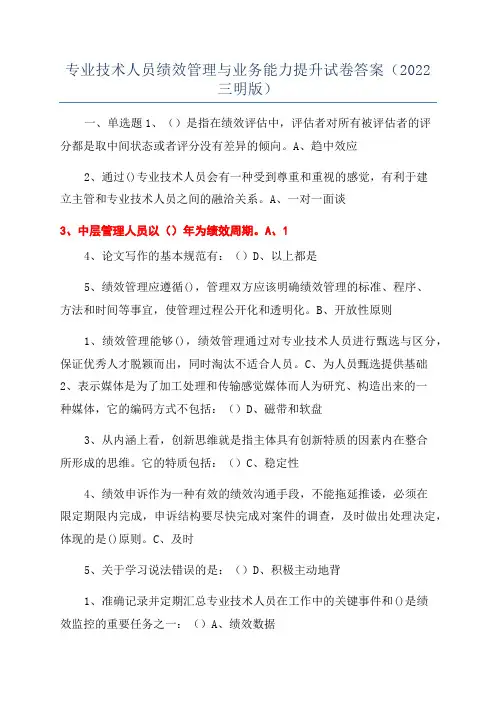 专业技术人员绩效管理与业务能力提升试卷答案（2022三明版）

一、单选题 1、（）是指在绩效评估中，评估者对所有被评估者的评分都是取中间状态或者评分没有差异的倾向。A、趋中效应

2、通过()专业技术人员会有一种受到尊重和重视的感觉，有利于建立主管和专业技术人员之间的融洽关系。A、一对一面谈

3、中层管理人员以（）年为绩效周期。A、1

4、论文写作的基本规范有：（）D、以上都是

5、绩效管理应遵循()，管理双方应该明确绩效管理的标准、程序、方法和时间等事宜，使管理过程公开化和透明化。B、开放性原则

1、绩效管理能够()，绩效管理通过对专业技术人员进行甄选与区分，保证优秀人才脱颖而出，同时淘汰不适合人员。C、为人员甄选提供基础
2、表示媒体是为了加工处理和传输感觉媒体而人为研究、构造出来的一种媒体，它的编码方式不包括：（）D、磁带和软盘

3、从内涵上看，创新思维就是指主体具有创新特质的因素内在整合所形成的思维。它的特质包括：（）C、稳定性

4、绩效申诉作为一种有效的绩效沟通手段，不能拖延推诿，必须在限定期限内完成，申诉结构要尽快完成对案件的调查，及时做出处理决定，体现的是()原则。C、及时

5、关于学习说法错误的是：（）D、积极主动地背

1、准确记录并定期汇总专业技术人员在工作中的关键事件和()是绩效监控的重要任务之一：（）A、绩效数据